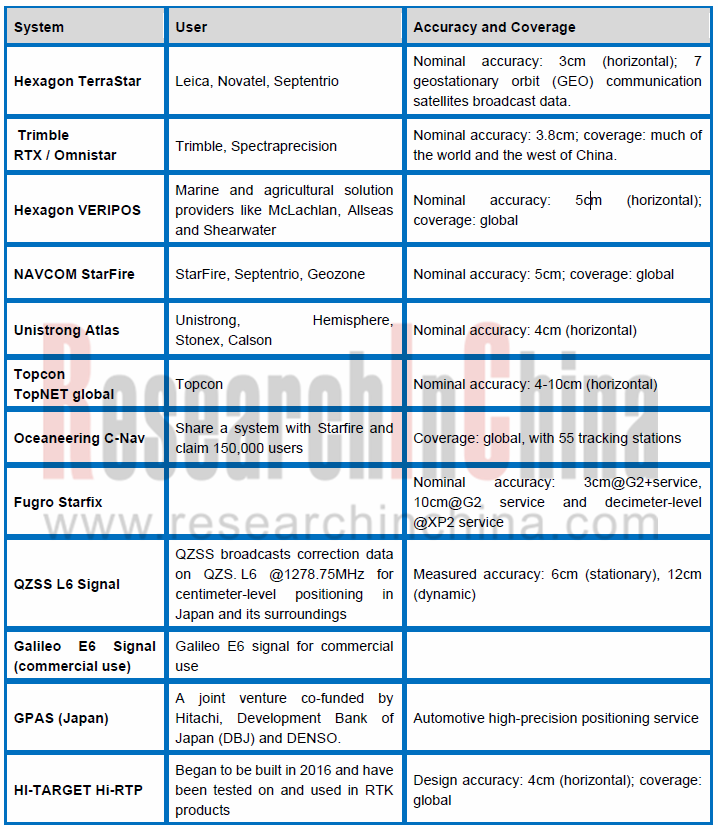 | System | User | Accuracy and Coverage |
|---|---|---|
| Hexagon TerraStar | Leica, Novatel, Septentrio | Nominal accuracy: 3cm (horizontal); 7 geostationary orbit (GEO) communication satellites broadcast data. |
| Trimble RTX / Omnistar | Trimble, Spectraprecision | Nominal accuracy: 3.8cm; coverage: much of the world and the west of China. |
| Hexagon VERIPOS | Marine and agricultural solution providers like McLachlan, Allseas and Shearwater | Nominal accuracy: 5cm (horizontal); coverage: global |
| NAVCOM StarFire | StarFire, Septentrio, Geozone | Nominal accuracy: 5cm; coverage: global |
| Unistrong Atlas | Unistrong, Hemisphere, Stonex, Calson | Nominal accuracy: 4cm (horizontal) |
| Topcon TopNET global | Topcon | Nominal accuracy: 4-10cm (horizontal) |
| Oceaneering C-Nav | Share a system with Starfire and claim 150,000 users | Coverage: global, with 55 tracking stations |
| Fugro Starfix | | Nominal accuracy: 3cm@G2+service, 10cm@G2 service and decimeter-level @XP2 service |
| QZSS L6 Signal | QZSS broadcasts correction data on QZS. L6 @1278.75MHz for centimeter-level positioning in Japan and its surroundings | Measured accuracy: 6cm (stationary), 12cm (dynamic) |
| Galileo E6 Signal (commercial use) | Galileo E6 signal for commercial use | |
| GPAS (Japan) | A joint venture co-funded by Hitachi, Development Bank of Japan (DBJ) and DENSO. | Automotive high-precision positioning service |
| HI-TARGET Hi-RTP | Began to be built in 2016 and have been tested on and used in RTK products | Design accuracy: 4cm (horizontal); coverage: global |

ResearchInChina
www.researchinchina.com